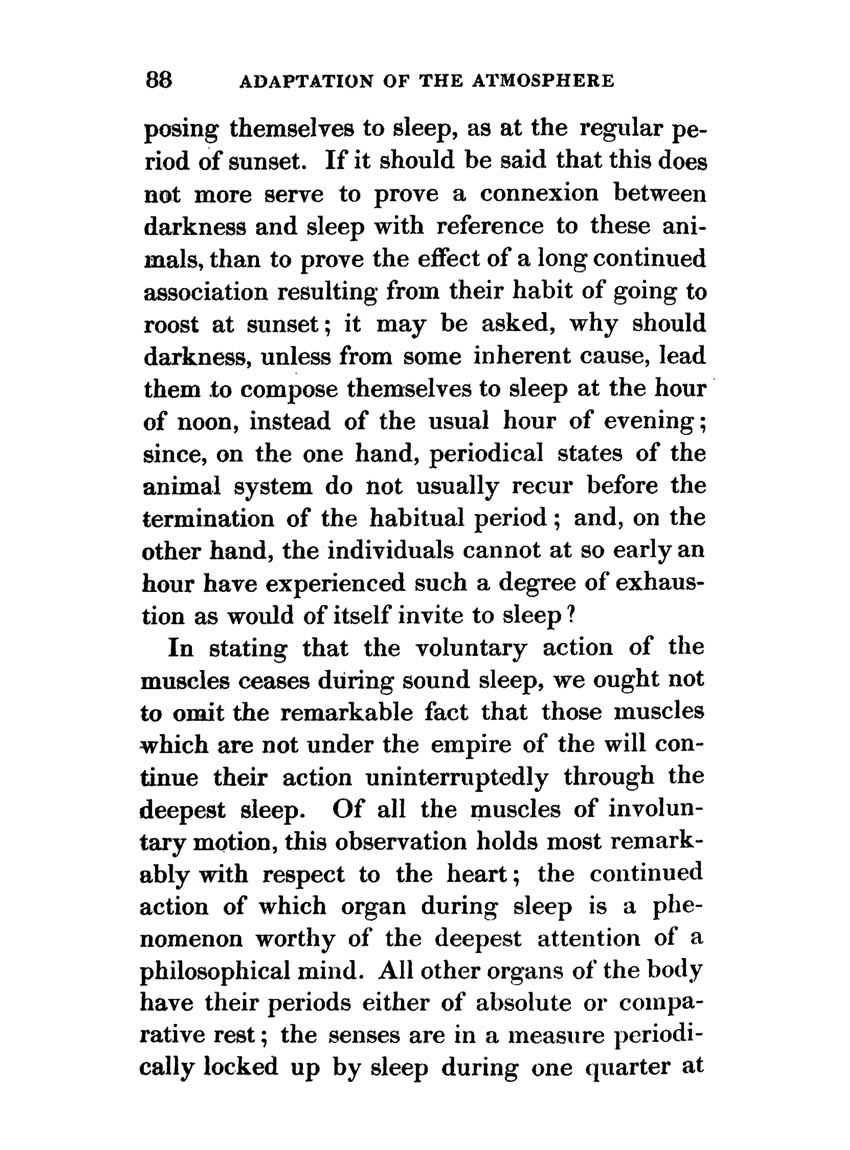 88 ADAPTATION OF THE ATMOSPHERE

posing themselves to sleep, as at the regular period of sunset. If it should be said that this does not more serve to prove a connexion between darkness and sleep with reference to these animals, than to prove the effect of a long continued association resulting from their habit of going to roost at sunset; it may be asked, why should darkness, unless from some inherent cause, lead them to compose themselves to sleep at the hour of noon, instead of the usual hour of evening; since, on the one hand, periodical states of the animal system do not usually recur before the termination of the habitual period; and, on the other hand, the individuals cannot at so early an hour have experienced such a degree of exhaustion as would of itself invite to sleep?

In stating that the voluntary action of the muscles ceases during sound sleep, we ought not to omit the remarkable fact that those muscles which are not under the empire of the will continue their action uninterruptedly through the deepest sleep. Of all the muscles of involuntary motion, this observation holds most remarkably with respect to the heart; the continued action of which organ during sleep is a phenomenon worthy of the deepest attention of a philosophical mind. All other organs of the body have their periods either of absolute or comparative rest; the senses are in a measure periodically locked up by sleep during one quarter at